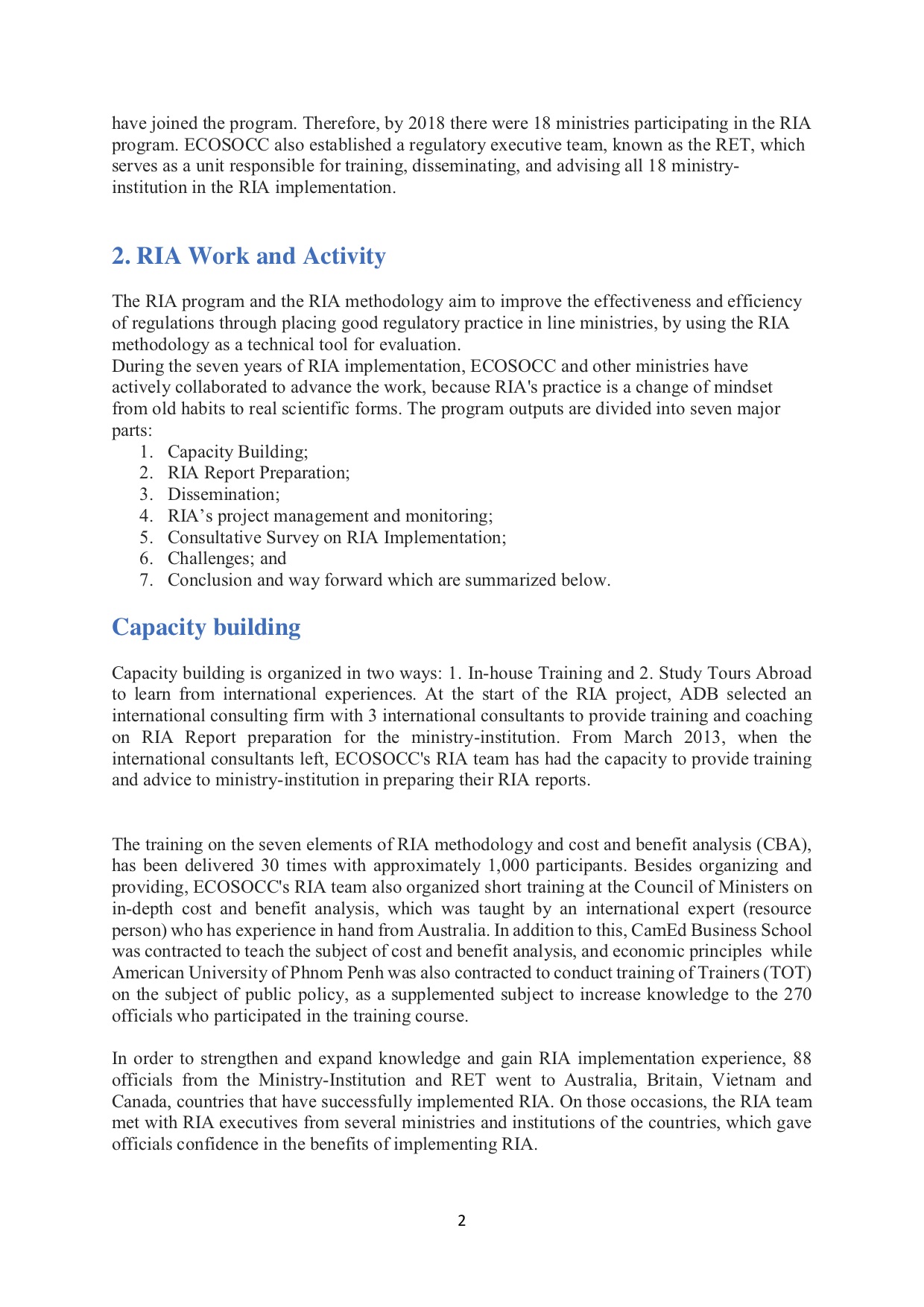 have joined the program. Therefore, by 2018 there were 18 ministries participating in the RIA program. ECOSOCC also established a regulatory executive team, known as the RET, which serves as a unit responsible for training, disseminating, and advising all 18 ministry-institution in the RIA implementation.

2. RIA Work and Activity

The RIA program and the RIA methodology aim to improve the effectiveness and efficiency of regulations through placing good regulatory practice in line ministries, by using the RIA methodology as a technical tool for evaluation.
During the seven years of RIA implementation, ECOSOCC and other ministries have actively collaborated to advance the work, because RIA's practice is a change of mindset from old habits to real scientific forms. The program outputs are divided into seven major parts:
1. Capacity Building;
2. RIA Report Preparation;
3. Dissemination;
4. RIA’s project management and monitoring;
5. Consultative Survey on RIA Implementation;
6. Challenges; and
7. Conclusion and way forward which are summarized below.

Capacity building

Capacity building is organized in two ways: 1. In-house Training and 2. Study Tours Abroad to learn from international experiences. At the start of the RIA project, ADB selected an international consulting firm with 3 international consultants to provide training and coaching on RIA Report preparation for the ministry-institution. From March 2013, when the international consultants left, ECOSOCC's RIA team has had the capacity to provide training and advice to ministry-institution in preparing their RIA reports.

The training on the seven elements of RIA methodology and cost and benefit analysis (CBA), has been delivered 30 times with approximately 1,000 participants. Besides organizing and providing, ECOSOCC's RIA team also organized short training at the Council of Ministers on in-depth cost and benefit analysis, which was taught by an international expert (resource person) who has experience in hand from Australia. In addition to this, CamEd Business School was contracted to teach the subject of cost and benefit analysis, and economic principles while American University of Phnom Penh was also contracted to conduct training of Trainers (TOT) on the subject of public policy, as a supplemented subject to increase knowledge to the 270 officials who participated in the training course.

In order to strengthen and expand knowledge and gain RIA implementation experience, 88 officials from the Ministry-Institution and RET went to Australia, Britain, Vietnam and Canada, countries that have successfully implemented RIA. On those occasions, the RIA team met with RIA executives from several ministries and institutions of the countries, which gave officials confidence in the benefits of implementing RIA.

2